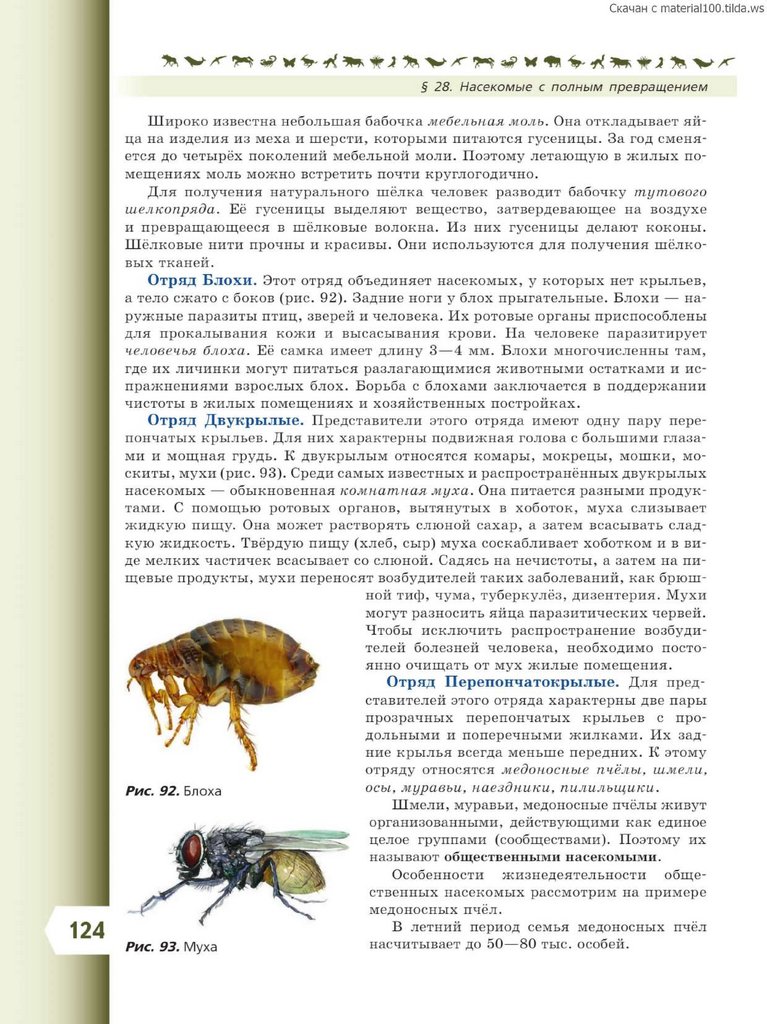 Скачан с material100.tilda.ws

§ 28. Насекомые с полным превращением

Широко известна небольшая бабочка мебельная моль. Она откладывает яйца на изделия из меха и шерсти, которыми питаются гусеницы. За год сменяется до четырёх поколений мебельной моли. Поэтому летающую в жилых помещениях моль можно встретить почти круглогодично.

Для получения натурального шёлка человек разводит бабочку тутового шелкопряда. Её гусеницы выделяют вещество, затвердевающее на воздухе и превращающееся в шёлковые волокна. Из них гусеницы делают коконы. Шёлковые нити прочны и красивы. Они используются для получения шёлковых тканей.

Отряд Блохи. Этот отряд объединяет насекомых, у которых нет крыльев, а тело сжато с боков (рис. 92). Задние ноги у блох прыгательные. Блохи — наружные паразиты птиц, зверей и человека. Их ротовые органы приспособлены для прокалывания кожи и высасывания крови. На человеке паразитирует человечья блоха. Её самка имеет длину 3—4 мм. Блохи многочисленны там, где их личинки могут питаться разлагающимися животными остатками и испражнениями взрослых блох. Борьба с блохами заключается в поддержании чистоты в жилых помещениях и хозяйственных постройках.

Отряд Двукрылые. Представители этого отряда имеют одну пару перепончатых крыльев. Для них характерны подвижная голова с большими глазами и мощная грудь. К двукрылым относятся комары, мокрецы, мошки, москиты, мухи (рис. 93). Среди самых известных и распространённых двукрылых насекомых — обыкновенная комнатная муха. Она питается разными продуктами. С помощью ротовых органов, вытянутых в хоботок, муха слизывает жидкую пищу. Она может растворять слюной сахар, а затем всасывать сладкую жидкость. Твёрдую пищу (хлеб, сыр) муха соскабливает хоботком и в виде мелких частичек всасывает со слюной. Садясь на нечистоты, а затем на пищевые продукты, мухи переносят возбудителей таких заболеваний, как брюшной тиф, чума, туберкулёз, дизентерия. Мухи могут разносить яйца паразитических червей. Чтобы исключить распространение возбудителей болезней человека, необходимо постоянно очищать от мух жилые помещения.

Отряд Перепончатокрылые. Для представителей этого отряда характерны две пары прозрачных перепончатых крыльев с продольными и поперечными жилками. Их задние крылья всегда меньше передних. К этому отряду относятся медоносные пчёлы, шмели, осы, муравьи, наездники, пилильщики.

Шмели, муравьи, медоносные пчёлы живут организованными, действующими как единое целое группами (сообществами). Поэтому их называют общественными насекомыми.

Особенности жизнедеятельности общественных насекомых рассмотрим на примере медоносных пчёл.

В летний период семья медоносных пчёл насчитывает до 50—80 тыс. особей.

Рис. 92. Блоха

Рис. 93. Муха

124